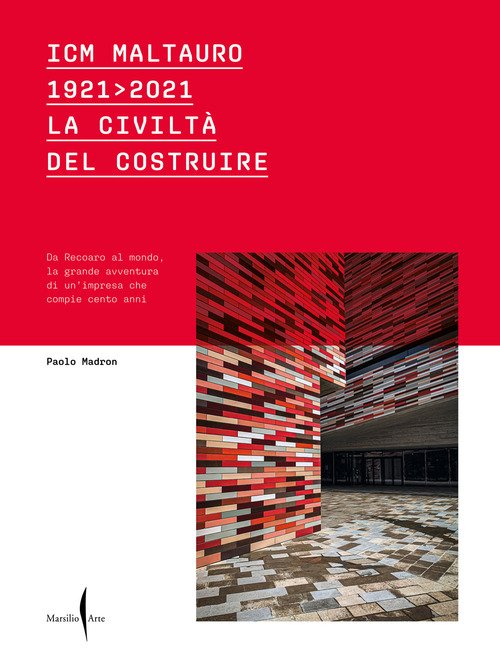 ICM MALTAURO
1921>2021
LA CIVILTÀ
DEL COSTRUIRE

Da Recoaro al mondo, la grande avventura di un'impresa che compie cento anni

Paolo Madron

Marsilio Arte